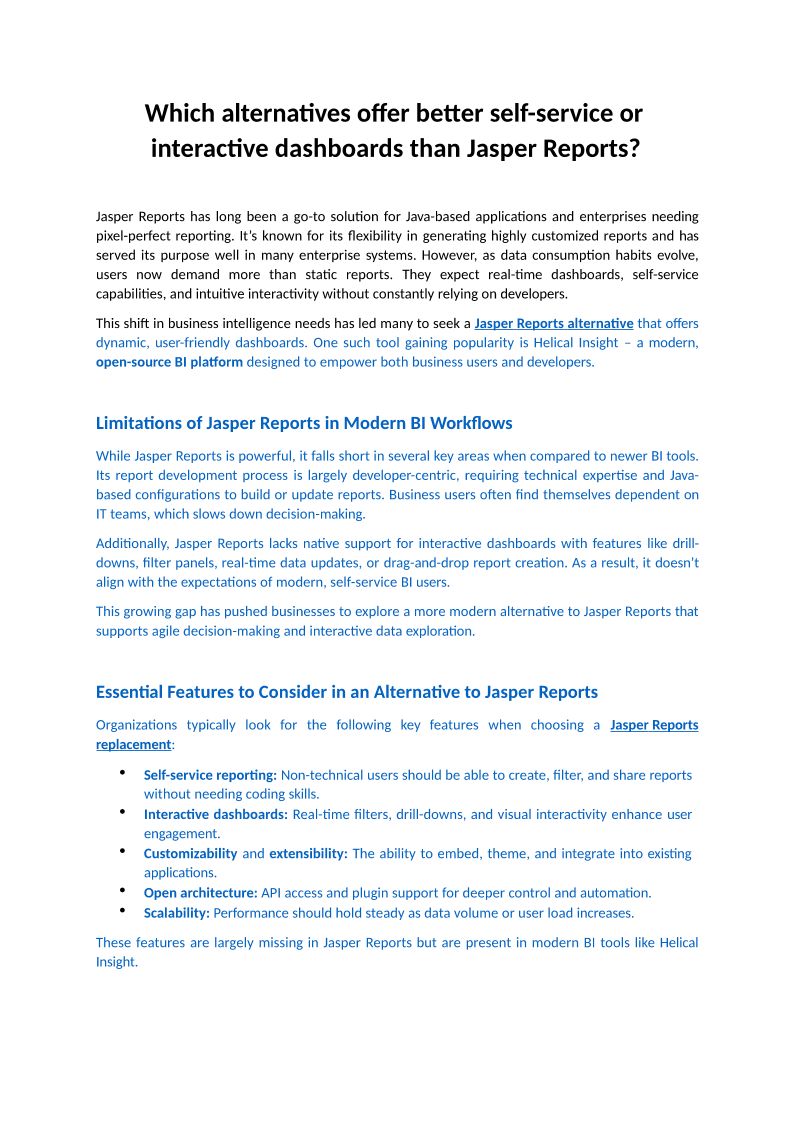 Which alternatives offer better self-service or interactive dashboards than Jasper Reports?

Jasper Reports has long been a go-to solution for Java-based applications and enterprises needing pixel-perfect reporting. It's known for its flexibility in generating highly customized reports and has served its purpose well in many enterprise systems. However, as data consumption habits evolve, users now demand more than static reports. They expect real-time dashboards, self-service capabilities, and intuitive interactivity without constantly relying on developers.

This shift in business intelligence needs has led many to seek a Jasper Reports alternative that offers dynamic, user-friendly dashboards. One such tool gaining popularity is Helical Insight – a modern, open-source BI platform designed to empower both business users and developers.

Limitations of Jasper Reports in Modern BI Workflows

While Jasper Reports is powerful, it falls short in several key areas when compared to newer BI tools. Its report development process is largely developer-centric, requiring technical expertise and Java-based configurations to build or update reports. Business users often find themselves dependent on IT teams, which slows down decision-making.

Additionally, Jasper Reports lacks native support for interactive dashboards with features like drill-downs, filter panels, real-time data updates, or drag-and-drop report creation. As a result, it doesn't align with the expectations of modern, self-service BI users.

This growing gap has pushed businesses to explore a more modern alternative to Jasper Reports that supports agile decision-making and interactive data exploration.

Essential Features to Consider in an Alternative to Jasper Reports

Organizations typically look for the following key features when choosing a Jasper Reports replacement:

• Self-service reporting: Non-technical users should be able to create, filter, and share reports without needing coding skills.
• Interactive dashboards: Real-time filters, drill-downs, and visual interactivity enhance user engagement.
• Customizability and extensibility: The ability to embed, theme, and integrate into existing applications.
• Open architecture: API access and plugin support for deeper control and automation.
• Scalability: Performance should hold steady as data volume or user load increases.

These features are largely missing in Jasper Reports but are present in modern BI tools like Helical Insight.